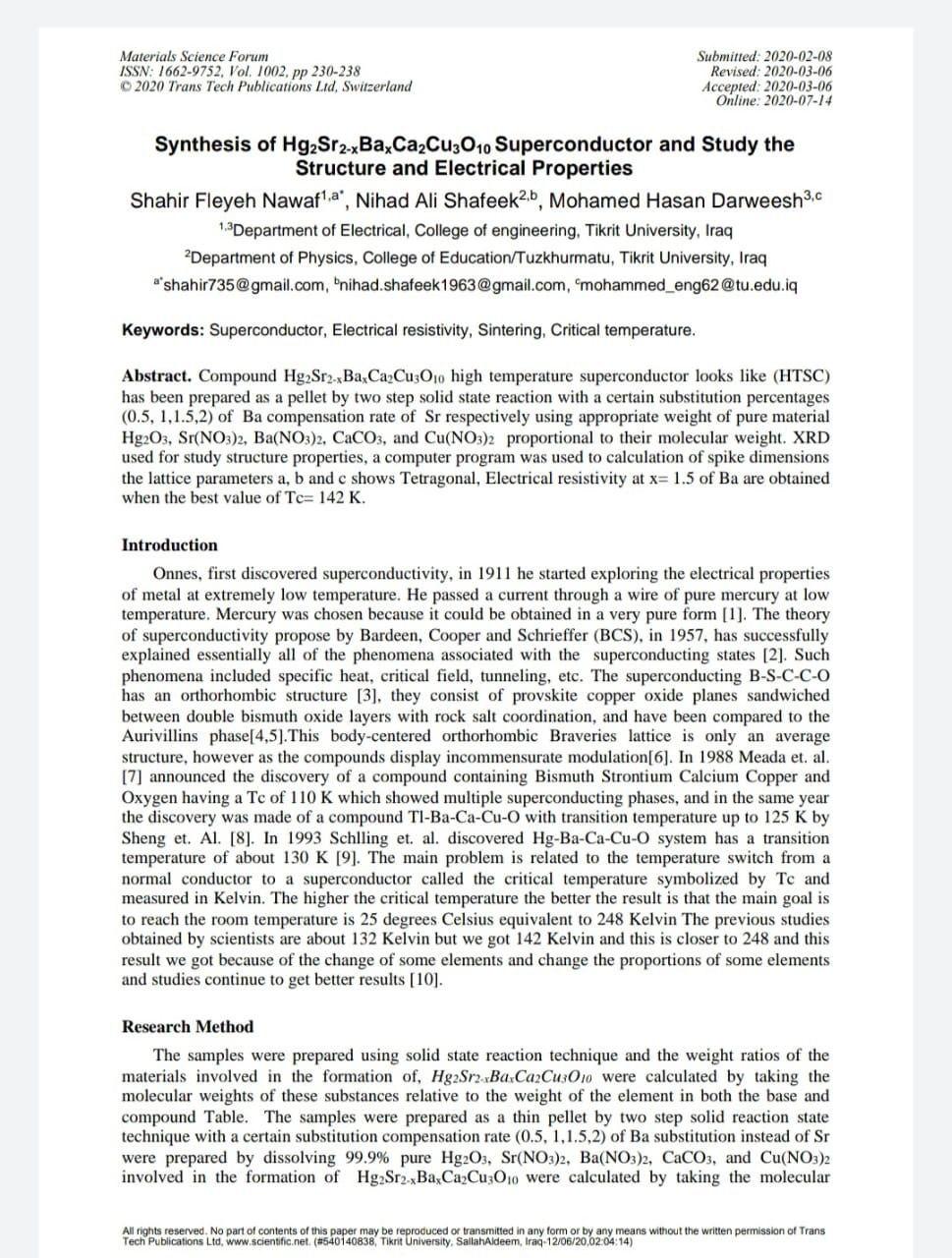 Materials Science Forum
ISSN: 1662-9752, Vol. 1002, pp 230-238
© 2020 Trans Tech Publications Ltd, Switzerland

Submitted: 2020-02-08
Revised: 2020-03-06
Accepted: 2020-03-06
Online: 2020-07-14

Synthesis of $Hg_2Sr_{2-x}Ba_xCa_2Cu_3O_{10}$ Superconductor and Study the Structure and Electrical Properties

Shahir Fleyeh Nawaf$^{1,a*}$, Nihad Ali Shafeek$^{2,b}$, Mohamed Hasan Darweesh$^{3,c}$

$^{1,3}$Department of Electrical, College of engineering, Tikrit University, Iraq

$^{2}$Department of Physics, College of Education/Tuzkhurmatu, Tikrit University, Iraq

$^{a*}$shahir735@gmail.com, $^{b}$nihad.shafeek1963@gmail.com, $^{c}$mohammed_eng62@tu.edu.iq

Keywords: Superconductor, Electrical resistivity, Sintering, Critical temperature.

Abstract. Compound $Hg_2Sr_{2-x}Ba_xCa_2Cu_3O_{10}$ high temperature superconductor looks like (HTSC) has been prepared as a pellet by two step solid state reaction with a certain substitution percentages (0.5, 1,1.5,2) of Ba compensation rate of Sr respectively using appropriate weight of pure material $Hg_2O_3$, $Sr(NO_3)_2$, $Ba(NO_3)_2$, $CaCO_3$, and $Cu(NO_3)_2$ proportional to their molecular weight. XRD used for study structure properties, a computer program was used to calculation of spike dimensions the lattice parameters a, b and c shows Tetragonal, Electrical resistivity at x= 1.5 of Ba are obtained when the best value of Tc= 142 K.

Introduction

Onnes, first discovered superconductivity, in 1911 he started exploring the electrical properties of metal at extremely low temperature. He passed a current through a wire of pure mercury at low temperature. Mercury was chosen because it could be obtained in a very pure form [1]. The theory of superconductivity propose by Bardeen, Cooper and Schrieffer (BCS), in 1957, has successfully explained essentially all of the phenomena associated with the superconducting states [2]. Such phenomena included specific heat, critical field, tunneling, etc. The superconducting B-S-C-C-O has an orthorhombic structure [3], they consist of provskite copper oxide planes sandwiched between double bismuth oxide layers with rock salt coordination, and have been compared to the Aurivillins phase[4,5].This body-centered orthorhombic Braveries lattice is only an average structure, however as the compounds display incommensurate modulation[6]. In 1988 Meada et. al. [7] announced the discovery of a compound containing Bismuth Strontium Calcium Copper and Oxygen having a Tc of 110 K which showed multiple superconducting phases, and in the same year the discovery was made of a compound Tl-Ba-Ca-Cu-O with transition temperature up to 125 K by Sheng et. Al. [8]. In 1993 Schlling et. al. discovered Hg-Ba-Ca-Cu-O system has a transition temperature of about 130 K [9]. The main problem is related to the temperature switch from a normal conductor to a superconductor called the critical temperature symbolized by Tc and measured in Kelvin. The higher the critical temperature the better the result is that the main goal is to reach the room temperature is 25 degrees Celsius equivalent to 248 Kelvin The previous studies obtained by scientists are about 132 Kelvin but we got 142 Kelvin and this is closer to 248 and this result we got because of the change of some elements and change the proportions of some elements and studies continue to get better results [10].

Research Method

The samples were prepared using solid state reaction technique and the weight ratios of the materials involved in the formation of, $Hg_2Sr_{2-x}Ba_xCa_2Cu_3O_{10}$ were calculated by taking the molecular weights of these substances relative to the weight of the element in both the base and compound Table. The samples were prepared as a thin pellet by two step solid reaction state technique with a certain substitution compensation rate (0.5, 1,1.5,2) of Ba substitution instead of Sr were prepared by dissolving 99.9% pure $Hg_2O_3$, $Sr(NO_3)_2$, $Ba(NO_3)_2$, $CaCO_3$, and $Cu(NO_3)_2$ involved in the formation of $Hg_2Sr_{2-x}Ba_xCa_2Cu_3O_{10}$ were calculated by taking the molecular

All rights reserved. No part of contents of this paper may be reproduced or transmitted in any form or by any means without the written permission of Trans Tech Publications Ltd, www.scientific.net. (#540140838, Tikrit University, SallahAldeem, Iraq-12/06/20,02:04:14)